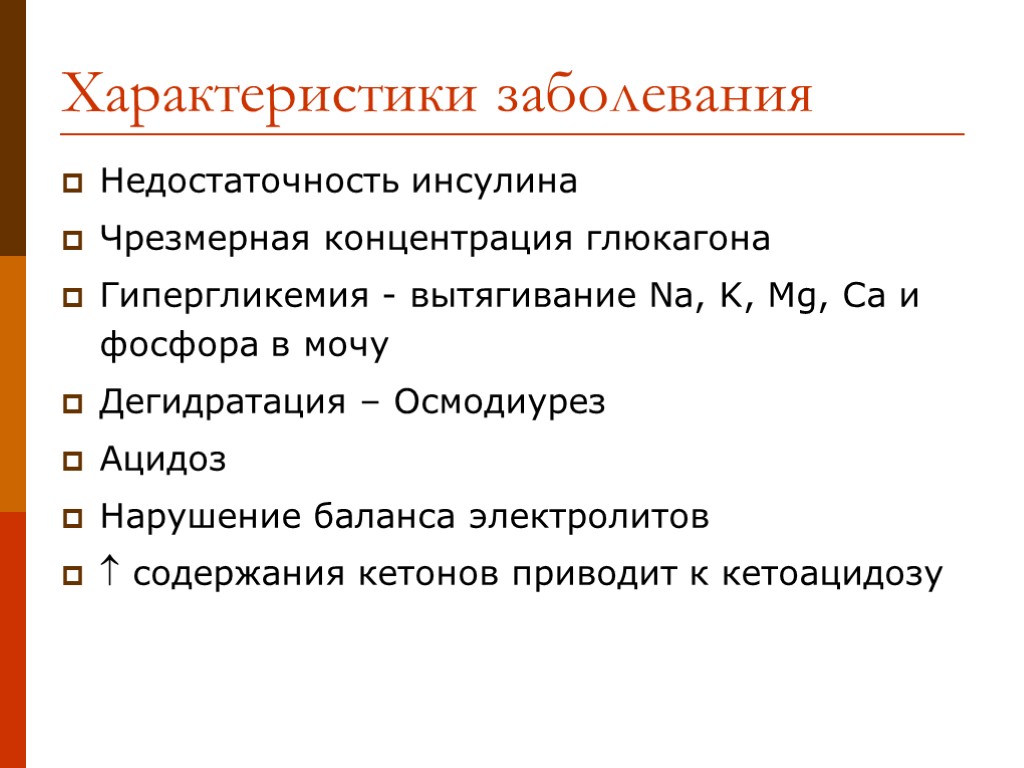 Характеристики заболевания

Недостаточность инсулина

Чрезмерная концентрация глюкагона

Гипергликемия - вытягивание Na, K, Mg, Ca и фосфора в мочу

Дегидратация – Осмодиурез

Ацидоз

Нарушение баланса электролитов

↑ содержания кетонов приводит к кетоацидозу